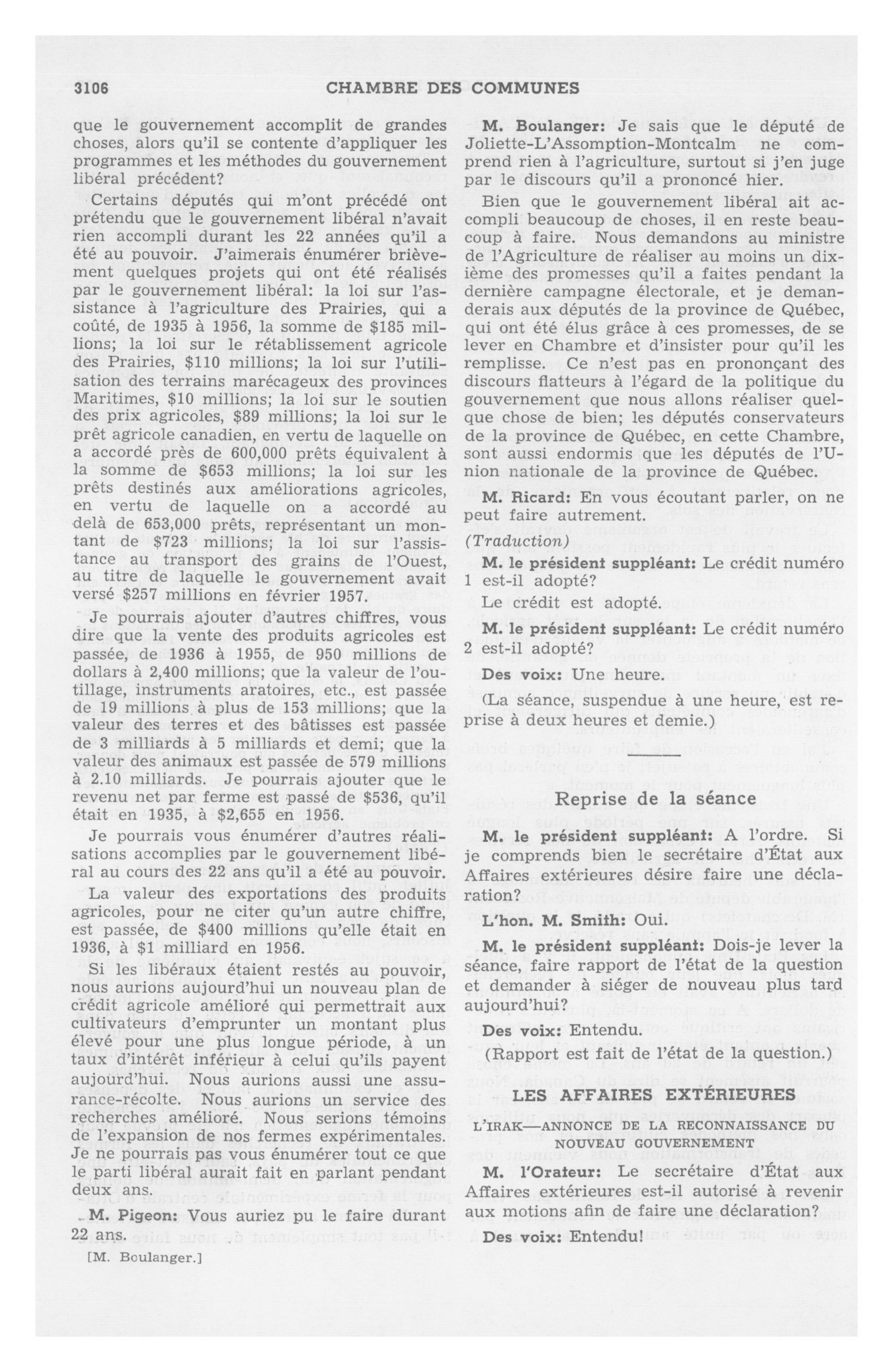 3106 CHAMBRE DES COMMUNES

que le gouvernement accomplit de grandes choses, alors qu'il se contente d'appliquer les programmes et les méthodes du gouvernement libéral précédent?

Certains députés qui m'ont précédé ont prétendu que le gouvernement libéral n'avait rien accompli durant les 22 années qu'il a été au pouvoir. J'aimerais énumérer brièvement quelques projets qui ont été réalisés par le gouvernement libéral: la loi sur l'assistance à l'agriculture des Prairies, qui a coûté, de 1935 à 1956, la somme de \$185 millions; la loi sur le rétablissement agricole des Prairies, \$110 millions; la loi sur l'utilisation des terrains marécageux des provinces Maritimes, \$10 millions; la loi sur le soutien des prix agricoles, \$89 millions; la loi sur le prêt agricole canadien, en vertu de laquelle on a accordé près de 600,000 prêts équivalent à la somme de \$653 millions; la loi sur les prêts destinés aux améliorations agricoles, en vertu de laquelle on a accordé au delà de 653,000 prêts, représentant un montant de \$723 millions; la loi sur l'assistance au transport des grains de l'Ouest, au titre de laquelle le gouvernement avait versé \$257 millions en février 1957.

Je pourrais ajouter d'autres chiffres, vous dire que la vente des produits agricoles est passée, de 1936 à 1955, de 950 millions de dollars à 2,400 millions; que la valeur de l'outillage, instruments aratoires, etc., est passée de 19 millions à plus de 153 millions; que la valeur des terres et des bâtisses est passée de 3 milliards à 5 milliards et demi; que la valeur des animaux est passée de 579 millions à 2.10 milliards. Je pourrais ajouter que le revenu net par ferme est passé de \$536, qu'il était en 1935, à \$2,655 en 1956.

Je pourrais vous énumérer d'autres réalisations accomplies par le gouvernement libéral au cours des 22 ans qu'il a été au pouvoir.

La valeur des exportations des produits agricoles, pour ne citer qu'un autre chiffre, est passée, de \$400 millions qu'elle était en 1936, à \$1 milliard en 1956.

Si les libéraux étaient restés au pouvoir, nous aurions aujourd'hui un nouveau plan de crédit agricole amélioré qui permettrait aux cultivateurs d'emprunter un montant plus élevé pour une plus longue période, à un taux d'intérêt inférieur à celui qu'ils payent aujourd'hui. Nous aurions aussi une assurance-récolte. Nous aurions un service des recherches amélioré. Nous serions témoins de l'expansion de nos fermes expérimentales. Je ne pourrais pas vous énumérer tout ce que le parti libéral aurait fait en parlant pendant deux ans.

M. Pigeon: Vous auriez pu le faire durant 22 ans.

[M. Boulanger.]

M. Boulanger: Je sais que le député de Joliette-L'Assomption-Montcalm ne comprend rien à l'agriculture, surtout si j'en juge par le discours qu'il a prononcé hier.

Bien que le gouvernement libéral ait accompli beaucoup de choses, il en reste beaucoup à faire. Nous demandons au ministre de l'Agriculture de réaliser au moins un dixième des promesses qu'il a faites pendant la dernière campagne électorale, et je demanderais aux députés de la province de Québec, qui ont été élus grâce à ces promesses, de se lever en Chambre et d'insister pour qu'il les remplisse. Ce n'est pas en prononçant des discours flatteurs à l'égard de la politique du gouvernement que nous allons réaliser quelque chose de bien; les députés conservateurs de la province de Québec, en cette Chambre, sont aussi endormis que les députés de l'Union nationale de la province de Québec.

M. Ricard: En vous écoutant parler, on ne peut faire autrement.

(Traduction)

M. le président suppléant: Le crédit numéro 1 est-il adopté?

Le crédit est adopté.

M. le président suppléant: Le crédit numéro 2 est-il adopté?

Des voix: Une heure.

(La séance, suspendue à une heure, est reprise à deux heures et demie.)

Reprise de la séance

M. le président suppléant: A l'ordre. Si je comprends bien le secrétaire d'État aux Affaires extérieures désire faire une déclaration?

L'hon. M. Smith: Oui.

M. le président suppléant: Dois-je lever la séance, faire rapport de l'état de la question et demander à siéger de nouveau plus tard aujourd'hui?

Des voix: Entendu.

(Rapport est fait de l'état de la question.)

LES AFFAIRES EXTÉRIEURES

L'IRAK—ANNONCE DE LA RECONNAISSANCE DU NOUVEAU GOUVERNEMENT

M. l'Orateur: Le secrétaire d'État aux Affaires extérieures est-il autorisé à revenir aux motions afin de faire une déclaration?

Des voix: Entendu!